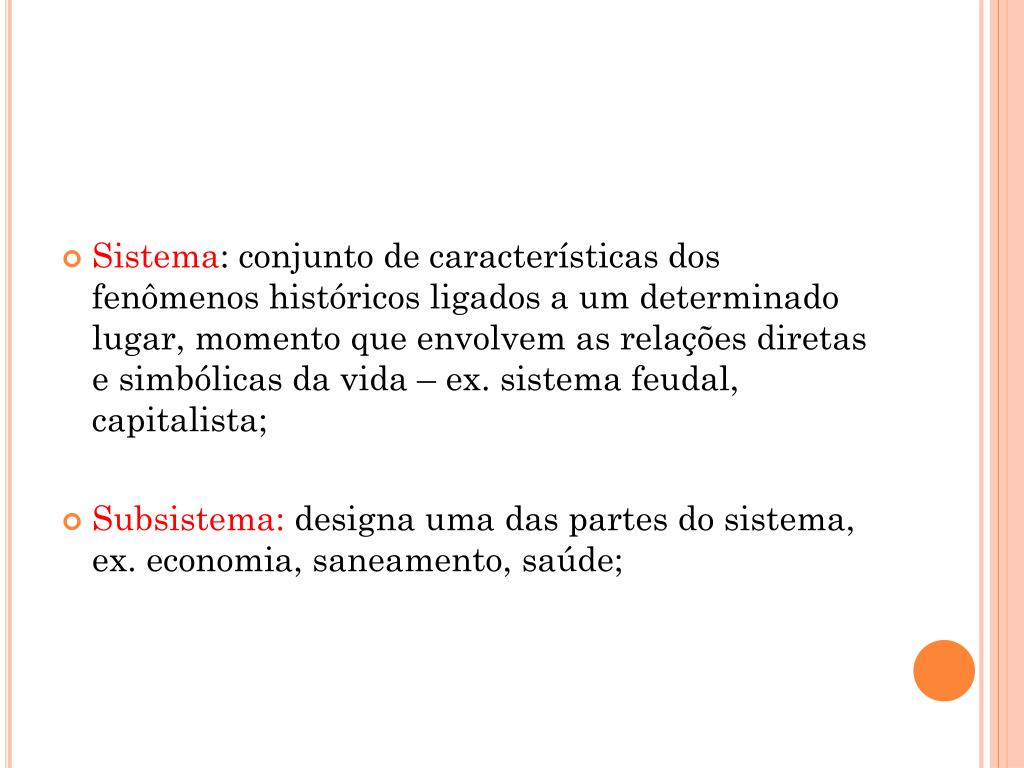 Sistema: conjunto de características dos fenômenos históricos ligados a um determinado lugar, momento que envolvem as relações diretas e simbólicas da vida – ex. sistema feudal, capitalista;

Subsistema: designa uma das partes do sistema, ex. economia, saneamento, saúde;